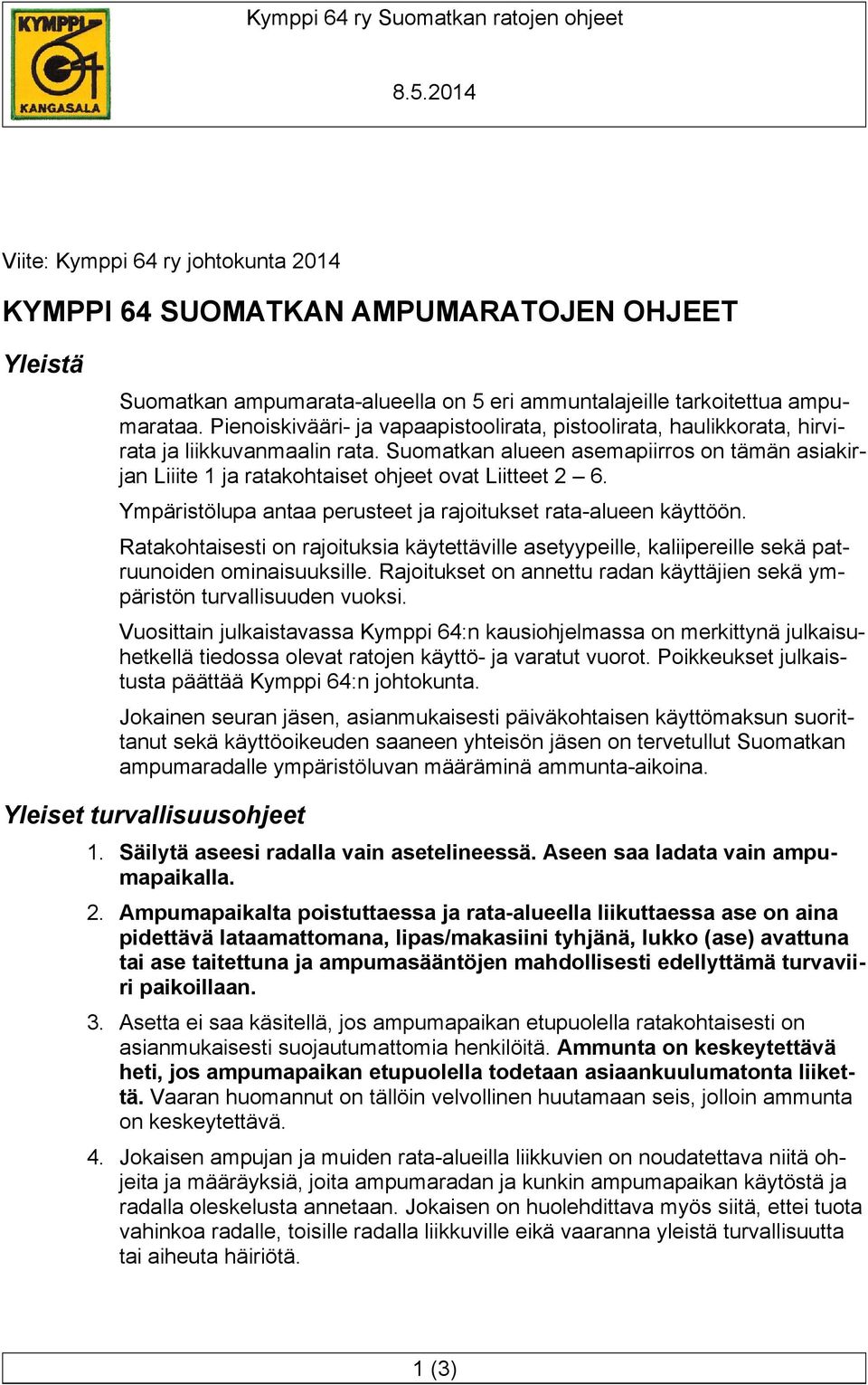 KYMPPI 64 KANGASALA

Kymppi 64 ry Suomatkan ratojen ohjeet

8.5.2014

Viite: Kymppi 64 ry johtokunta 2014

KYMPPI 64 SUOMATKAN AMPUMARATOJEN OHJEET

Yleistä

Suomatkan ampumarata-alueella on 5 eri ammuntalajeille tarkoitettua ampumarataa. Pienoiskivääri- ja vapaapistoolirata, pistoolirata, haulikkorata, hirvirata ja liikkuvanmaalin rata. Suomatkan alueen asemapiirros on tämän asiakirjan Liiite 1 ja ratakohtaiset ohjeet ovat Liitteet 2 – 6.

Ympäristölupa antaa perusteet ja rajoitukset rata-alueen käyttöön.

Ratakohtaisesti on rajoituksia käytettäville asetyypeille, kaliipereille sekä patruunoiden ominaisuuksille. Rajoitukset on annettu radan käyttäjien sekä ympäristön turvallisuuden vuoksi.

Vuosittain julkaistavassa Kymppi 64:n kausiohjelmassa on merkittynä julkaisuhetkellä tiedossa olevat ratojen käyttö- ja varatut vuorot. Poikkeukset julkaistusta päättää Kymppi 64:n johtokunta.

Jokainen seuran jäsen, asianmukaisesti päiväkohtaisen käyttömaksun suorittanut sekä käyttöoikeuden saaneen yhteisön jäsen on tervetullut Suomatkan ampumaradalle ympäristöluvan määräminä ammunta-aikoina.

Yleiset turvallisuusohjeet

1. Säilytä aseesi radalla vain asetelineessä. Aseen saa ladata vain ampumapaikalla.

2. Ampumapaikalta poistuttaessa ja rata-alueella liikuttaessa ase on aina pidettävä lataamattomana, lipas/makasiini tyhjänä, lukko (ase) avattuna tai ase taitettuna ja ampumasääntöjen mahdollisesti edellyttämä turvaviiri paikoillaan.

3. Asetta ei saa käsitellä, jos ampumapaikan etupuolella ratakohtaisesti on asianmukaisesti suojautumattomia henkilöitä. Ammunta on keskeytettävä heti, jos ampumapaikan etupuolella todetaan asiaankuulumatonta liikettä. Vaaran huomannut on tällöin velvollinen huutamaan seis, jolloin ammunta on keskeytettävä.

4. Jokaisen ampujan ja muiden rata-alueilla liikkuvien on noudatettava niitä ohjeita ja määräyksiä, joita ampumaradan ja kunkin ampumapaikan käytöstä ja radalla oleskelusta annetaan. Jokaisen on huolehdittava myös siitä, ettei tuota vahinkoa radalle, toisille radalla liikkuville eikä vaaranna yleistä turvallisuutta tai aiheuta häiriötä.

1 (3)